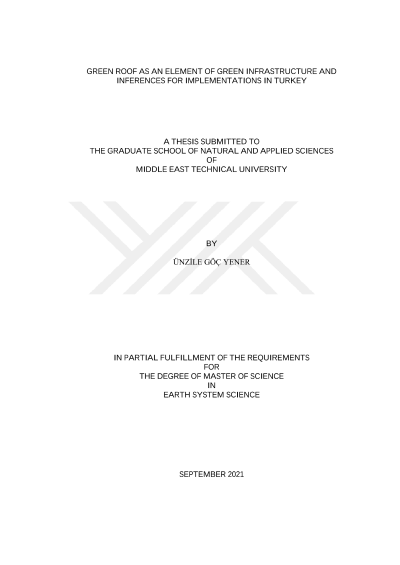 GREEN ROOF AS AN ELEMENT OF GREEN INFRASTRUCTURE AND
INFERENCES FOR IMPLEMENTATIONS IN TURKEY

A THESIS SUBMITTED TO
THE GRADUATE SCHOOL OF NATURAL AND APPLIED SCIENCES
OF
MIDDLE EAST TECHNICAL UNIVERSITY

BY

ÜNZİLE GÖÇ YENER

IN PARTIAL FULFILLMENT OF THE REQUIREMENTS
FOR
THE DEGREE OF MASTER OF SCIENCE
IN
EARTH SYSTEM SCIENCE

SEPTEMBER 2021